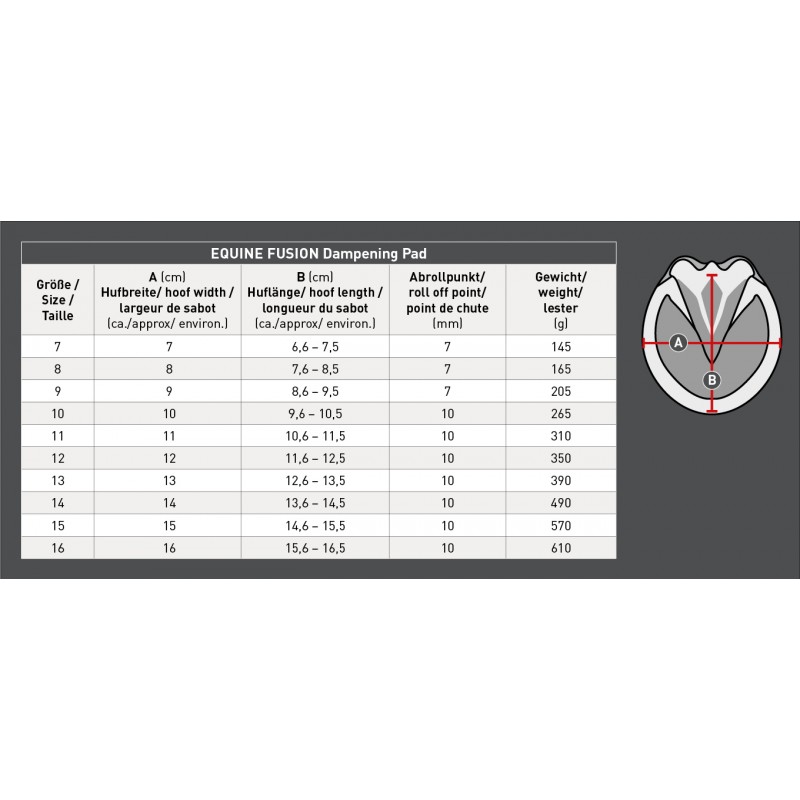 EQUINE FUSION Dampening Pad

| Größe / Size / Taille | A (cm) Hufbreite/ hoof width / largeur de sabot (ca./approx/ environ.) | B (cm) Huflänge/ hoof length / longueur du sabot (ca./approx/ environ.) | Abrollpunkt/ roll off point/ point de chute (mm) | Gewicht/ weight/ lester (g) |
|---|---|---|---|---|
| 7 | 7 | 6,6 – 7,5 | 7 | 145 |
| 8 | 8 | 7,6 – 8,5 | 7 | 165 |
| 9 | 9 | 8,6 – 9,5 | 7 | 205 |
| 10 | 10 | 9,6 – 10,5 | 10 | 265 |
| 11 | 11 | 10,6 – 11,5 | 10 | 310 |
| 12 | 12 | 11,6 – 12,5 | 10 | 350 |
| 13 | 13 | 12,6 – 13,5 | 10 | 390 |
| 14 | 14 | 13,6 – 14,5 | 10 | 490 |
| 15 | 15 | 14,6 – 15,5 | 10 | 570 |
| 16 | 16 | 15,6 – 16,5 | 10 | 610 |

A
B